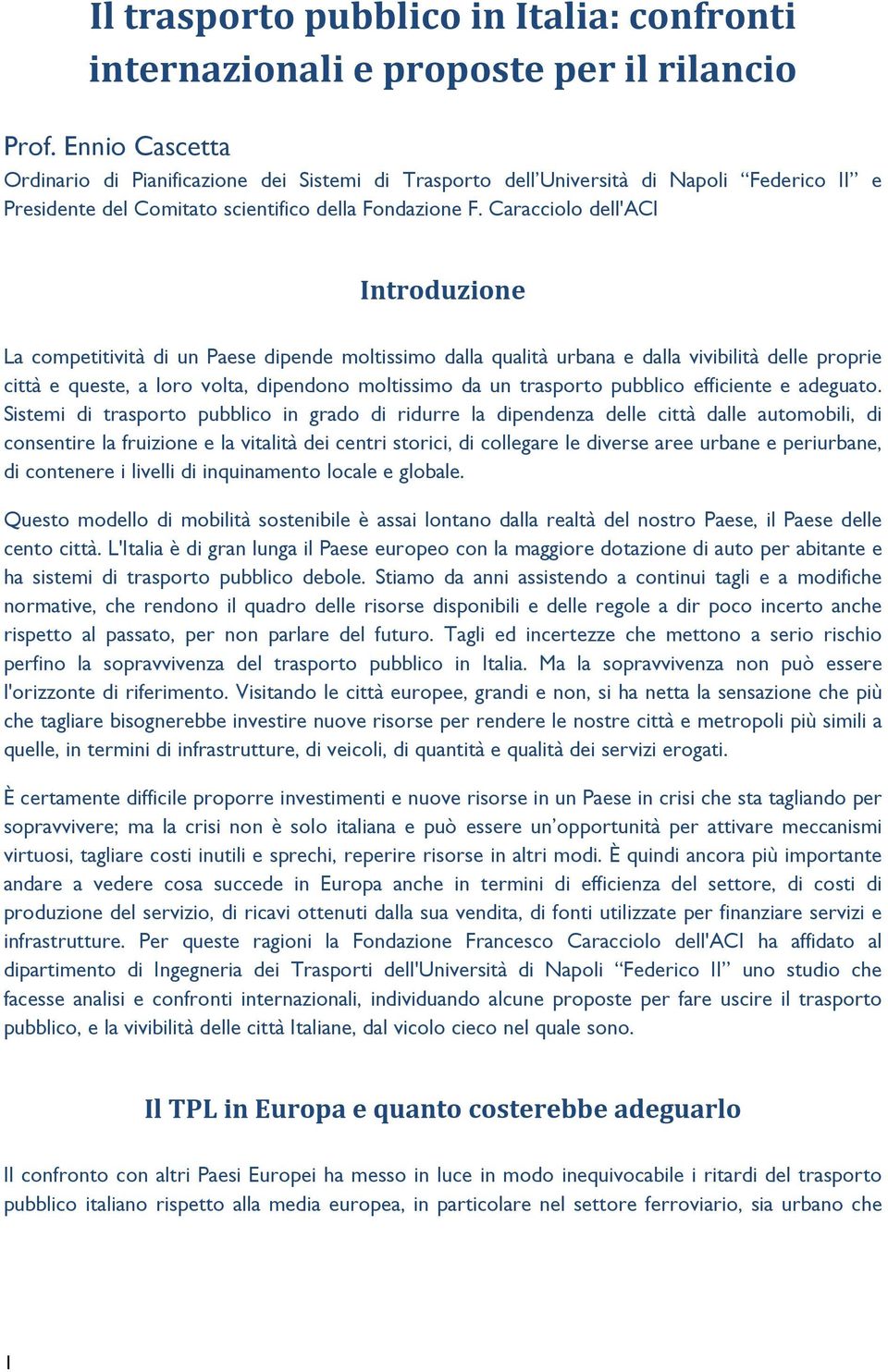 Il trasporto pubblico in Italia: confronti internazionali e proposte per il rilancio

Prof. Ennio Cascetta
Ordinario di Pianificazione dei Sistemi di Trasporto dell'Università di Napoli "Federico II" e Presidente del Comitato scientifico della Fondazione F. Caracciolo dell'ACI

Introduzione

La competitività di un Paese dipende moltissimo dalla qualità urbana e dalla vivibilità delle proprie città e queste, a loro volta, dipendono moltissimo da un trasporto pubblico efficiente e adeguato. Sistemi di trasporto pubblico in grado di ridurre la dipendenza delle città dalle automobili, di consentire la fruizione e la vitalità dei centri storici, di collegare le diverse aree urbane e periurbane, di contenere i livelli di inquinamento locale e globale.

Questo modello di mobilità sostenibile è assai lontano dalla realtà del nostro Paese, il Paese delle cento città. L'Italia è di gran lunga il Paese europeo con la maggiore dotazione di auto per abitante e ha sistemi di trasporto pubblico debole. Stiamo da anni assistendo a continui tagli e a modifiche normative, che rendono il quadro delle risorse disponibili e delle regole a dir poco incerto anche rispetto al passato, per non parlare del futuro. Tagli ed incertezze che mettono a serio rischio perfino la sopravvivenza del trasporto pubblico in Italia. Ma la sopravvivenza non può essere l'orizzonte di riferimento. Visitando le città europee, grandi e non, si ha netta la sensazione che più che tagliare bisognerebbe investire nuove risorse per rendere le nostre città e metropoli più simili a quelle, in termini di infrastrutture, di veicoli, di quantità e qualità dei servizi erogati.

È certamente difficile proporre investimenti e nuove risorse in un Paese in crisi che sta tagliando per sopravvivere; ma la crisi non è solo italiana e può essere un'opportunità per attivare meccanismi virtuosi, tagliare costi inutili e sprechi, reperire risorse in altri modi. È quindi ancora più importante andare a vedere cosa succede in Europa anche in termini di efficienza del settore, di costi di produzione del servizio, di ricavi ottenuti dalla sua vendita, di fonti utilizzate per finanziare servizi e infrastrutture. Per queste ragioni la Fondazione Francesco Caracciolo dell'ACI ha affidato al dipartimento di Ingegneria dei Trasporti dell'Università di Napoli "Federico II" uno studio che facesse analisi e confronti internazionali, individuando alcune proposte per fare uscire il trasporto pubblico, e la vivibilità delle città Italiane, dal vicolo cieco nel quale sono.

Il TPL in Europa e quanto costerebbe adeguarlo

Il confronto con altri Paesi Europei ha messo in luce in modo inequivocabile i ritardi del trasporto pubblico italiano rispetto alla media europea, in particolare nel settore ferroviario, sia urbano che

1